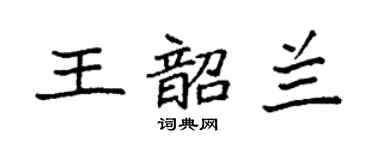 王韶兰

词典网